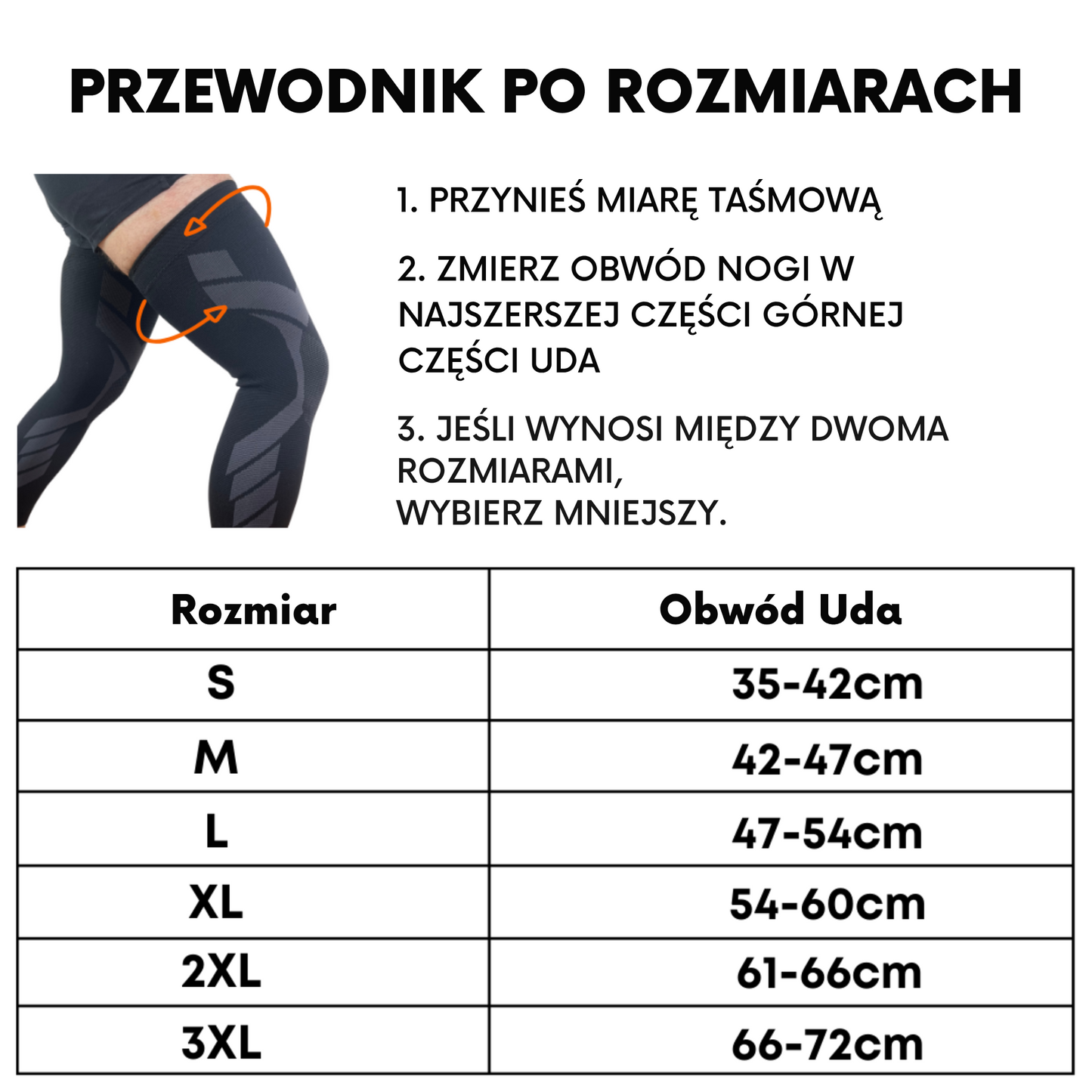 PRZEWODNIK PO ROZMIARACH

1. PRZYNIEŚ MIARĘ TAŚMOWĄ

2. ZMIERZ OBWÓD NOGI W NAJSZERSZEJ CZĘŚCI GÓRNEJ CZĘŚCI UDA

3. JEŚLI WYNOSI MIĘDZY DWOMA ROZMIARAMI,
WYBIERZ MNIEJSZY.

| Rozmiar | Obwód Uda |
|---|---|
| S | 35-42cm |
| M | 42-47cm |
| L | 47-54cm |
| XL | 54-60cm |
| 2XL | 61-66cm |
| 3XL | 66-72cm |